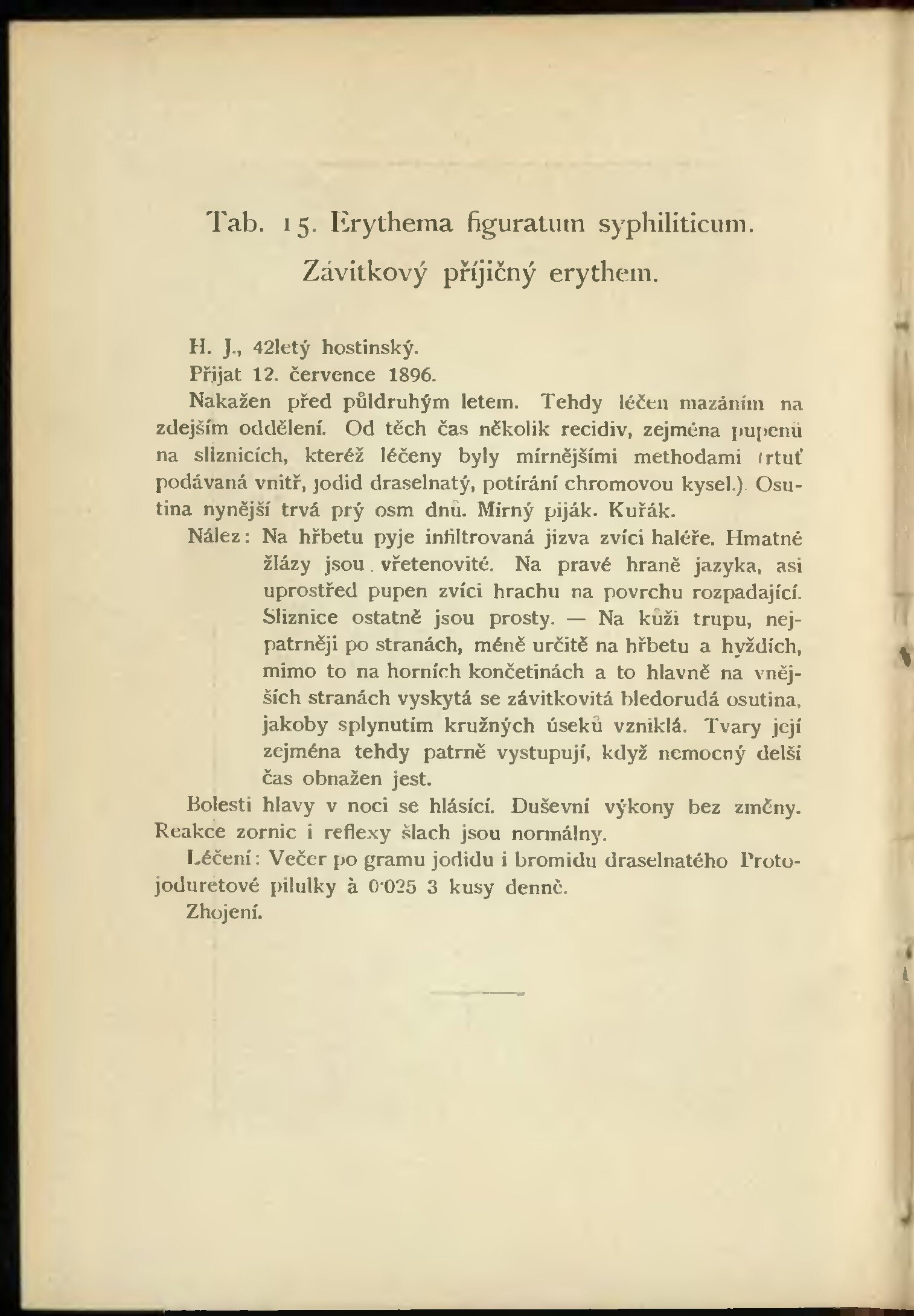 Tab. 15. Erythema figuratum syphiliticum.

Závitkový příjičný erythem.

H. J., 42letý hostinský.

Přijat 12. července 1896.

Nakažen před půldruhým letem. Tehdy léčen mazáním na zdejším oddělení. Od těch čas několik recidiv, zejména pupenů na sliznicích, kteréž léčeny byly mírnějšími methodami (rtuť podávaná vnitř, jodid draselnatý, potírání chromovou kysel.). Osutina nynější trvá prý osm dnů. Mírný piják. Kuřák.

Nález: Na hřbetu pyje infiltrovaná jizva zvíci haléře. Hmatné žlázy jsou vřetenovité. Na pravé hraně jazyka, asi uprostřed pupen zvíci hrachu na povrchu rozpadající. Sliznice ostatně jsou prosty. — Na kůži trupu, nejpatrněji po stranách, méně určitě na hřbetu a hyždích, mimo to na horních končetinách a to hlavně na vnějších stranách vyskytá se závitkovitá bledorudá osutina, jakoby splynutím kružných úseků vzniklá. Tvary její zejména tehdy patrně vystupují, když nemocný delší čas obnažen jest.

Bolesti hlavy v noci se hlásící. Duševní výkony bez změny. Reakce zornic i reflexy šlach jsou normálny.

Léčení: Večer po gramu jodidu i bromidu draselnatého Protojoduretové pilulky à 0·025 3 kusy denně.

Zhojení.